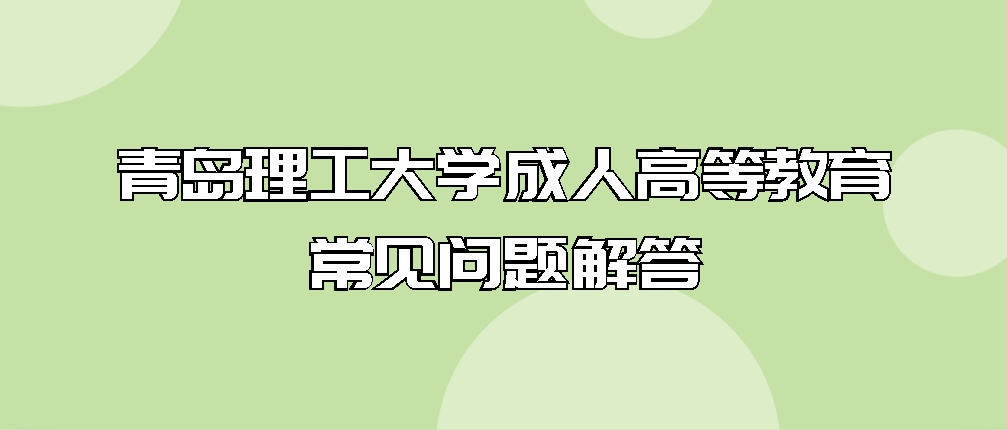 青岛理工大学成人高等教育
常见问题解答